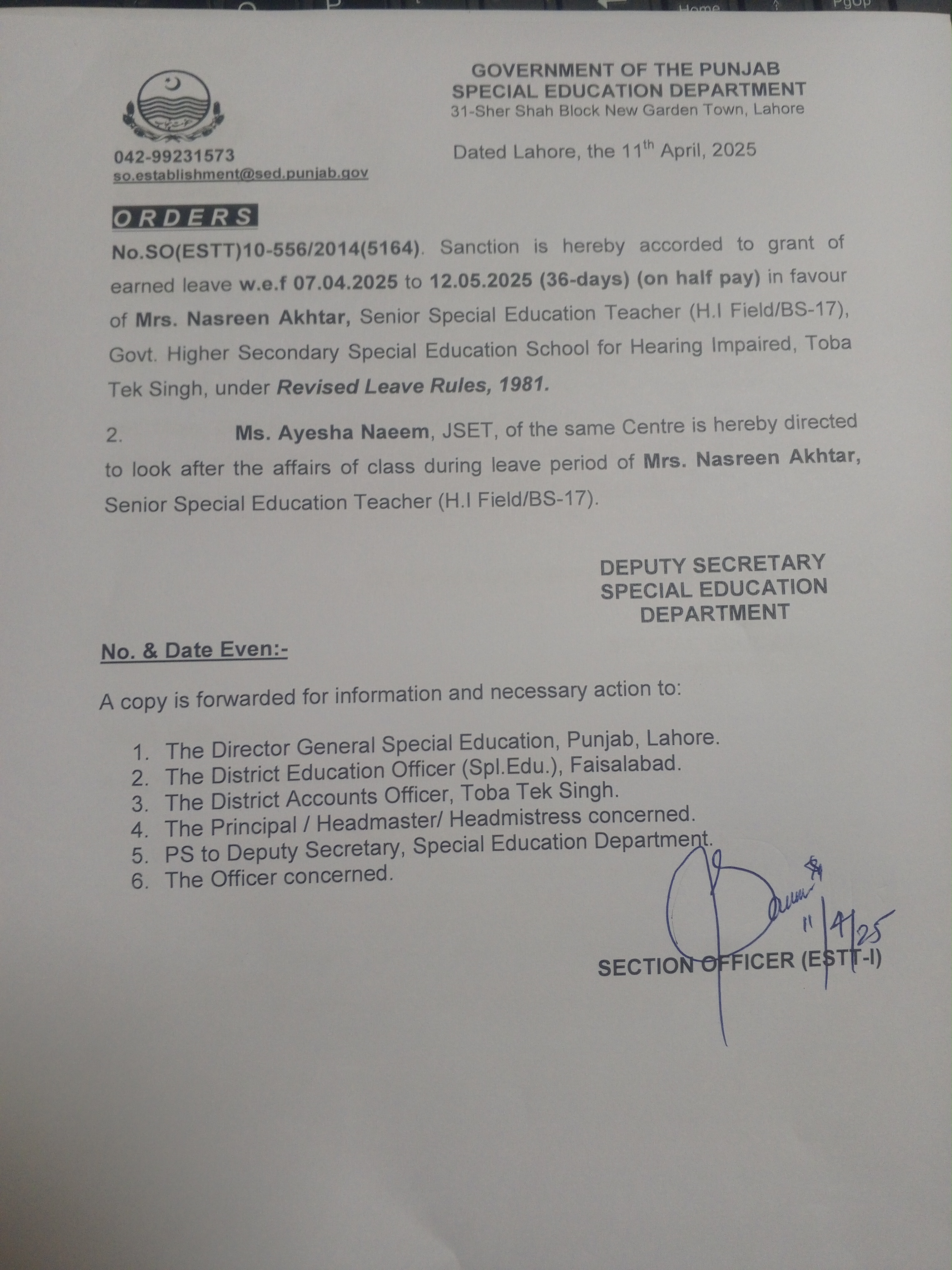 Home

PgUp

GOVERNMENT OF THE PUNJAB
SPECIAL EDUCATION DEPARTMENT
31-Sher Shah Block New Garden Town, Lahore

042-99231573
so.establishment@sed.punjab.gov

Dated Lahore, the 11$^{th}$ April, 2025

ORDERS

No.SO(ESTT)10-556/2014(5164). Sanction is hereby accorded to grant of earned leave w.e.f 07.04.2025 to 12.05.2025 (36-days) (on half pay) in favour of Mrs. Nasreen Akhtar, Senior Special Education Teacher (H.I Field/BS-17), Govt. Higher Secondary Special Education School for Hearing Impaired, Toba Tek Singh, under Revised Leave Rules, 1981.

2. Ms. Ayesha Naeem, JSET, of the same Centre is hereby directed to look after the affairs of class during leave period of Mrs. Nasreen Akhtar, Senior Special Education Teacher (H.I Field/BS-17).

DEPUTY SECRETARY
SPECIAL EDUCATION
DEPARTMENT

No. & Date Even:-

A copy is forwarded for information and necessary action to:

1. The Director General Special Education, Punjab, Lahore.
2. The District Education Officer (Spl.Edu.), Faisalabad.
3. The District Accounts Officer, Toba Tek Singh.
4. The Principal / Headmaster/ Headmistress concerned.
5. PS to Deputy Secretary, Special Education Department.
6. The Officer concerned.

11/4/25

SECTION OFFICER (ESTT-I)